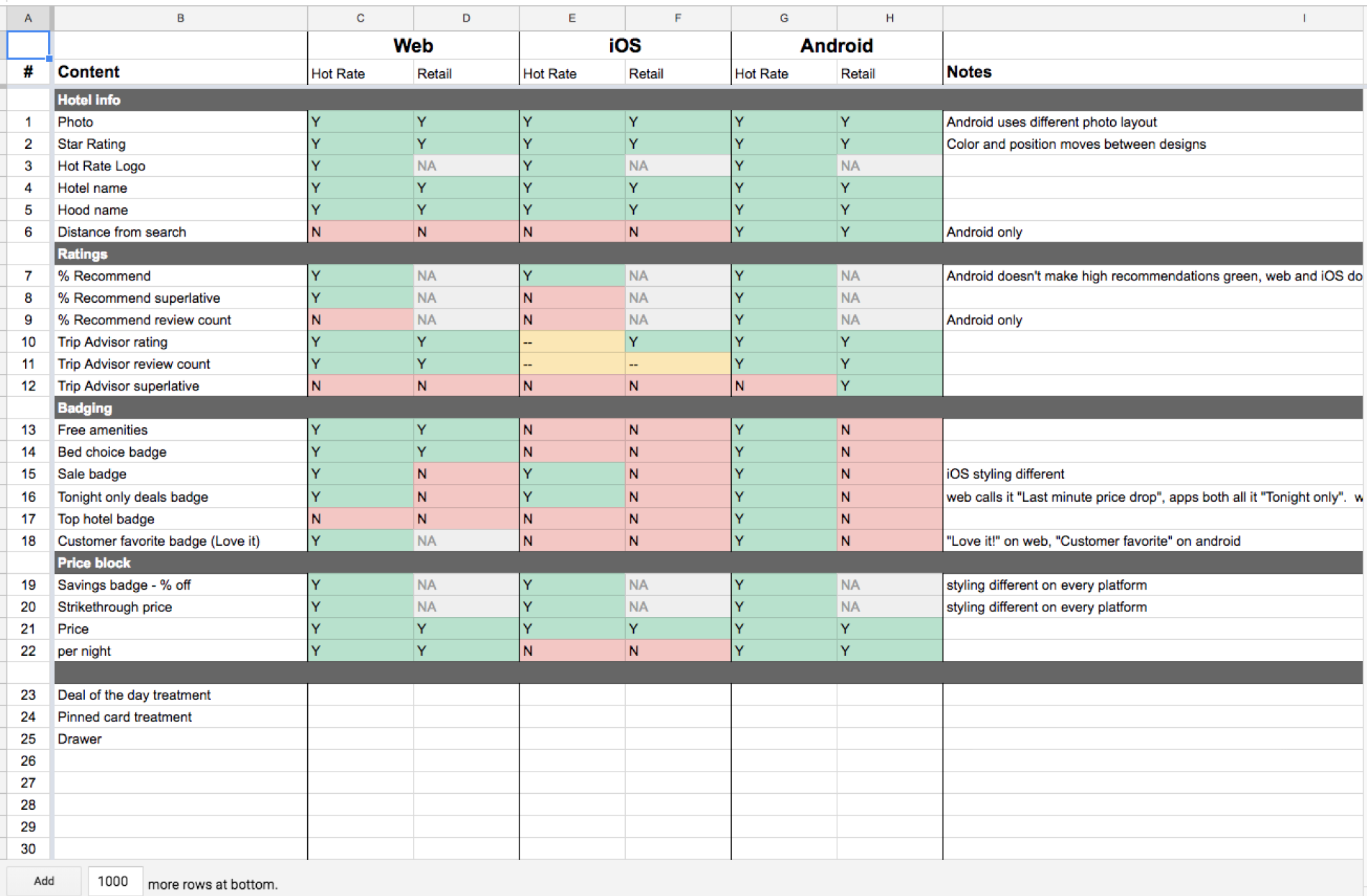 | A | B | C | D | E | F | G | H | I |
|---|---|---|---|---|---|---|---|---|
| | | Web | | iOS | | Android | | |
| # | Content | Hot Rate | Retail | Hot Rate | Retail | Hot Rate | Retail | Notes |
| | Hotel info | | | | | | | |
| 1 | Photo | Y | Y | Y | Y | Y | Y | Android uses different photo layout |
| 2 | Star Rating | Y | Y | Y | Y | Y | Y | Color and position moves between designs |
| 3 | Hot Rate Logo | Y | NA | Y | NA | Y | NA | |
| 4 | Hotel name | Y | Y | Y | Y | Y | Y | |
| 5 | Hood name | Y | Y | Y | Y | Y | Y | |
| 6 | Distance from search | N | N | N | N | Y | Y | Android only |
| | Ratings | | | | | | | |
| 7 | % Recommend | Y | NA | Y | NA | Y | NA | Android doesn't make high recommendations green, web and iOS do |
| 8 | % Recommend superlative | Y | NA | N | NA | Y | NA | |
| 9 | % Recommend review count | N | NA | N | NA | Y | NA | Android only |
| 10 | Trip Advisor rating | Y | Y | -- | Y | Y | Y | |
| 11 | Trip Advisor review count | Y | Y | -- | -- | Y | Y | |
| 12 | Trip Advisor superlative | N | N | N | N | N | Y | |
| | Badging | | | | | | | |
| 13 | Free amenities | Y | Y | N | N | Y | N | |
| 14 | Bed choice badge | Y | Y | N | N | Y | N | |
| 15 | Sale badge | Y | N | Y | N | Y | N | iOS styling different |
| 16 | Tonight only deals badge | Y | N | Y | N | Y | N | web calls it "Last minute price drop", apps both all it "Tonight only". w |
| 17 | Top hotel badge | N | N | N | N | Y | N | |
| 18 | Customer favorite badge (Love it) | Y | NA | N | N | Y | N | "Love it!" on web, "Customer favorite" on android |
| | Price block | | | | | | | |
| 19 | Savings badge - % off | Y | NA | Y | NA | Y | NA | styling different on every platform |
| 20 | Strikethrough price | Y | NA | Y | NA | Y | NA | styling different on every platform |
| 21 | Price | Y | Y | Y | Y | Y | Y | |
| 22 | per night | Y | Y | N | N | Y | Y | |
| | | | | | | | | |
| 23 | Deal of the day treatment | | | | | | | |
| 24 | Pinned card treatment | | | | | | | |
| 25 | Drawer | | | | | | | |
| 26 | | | | | | | | |
| 27 | | | | | | | | |
| 28 | | | | | | | | |
| 29 | | | | | | | | |
| 30 | | | | | | | | |

Add 1000 more rows at bottom.